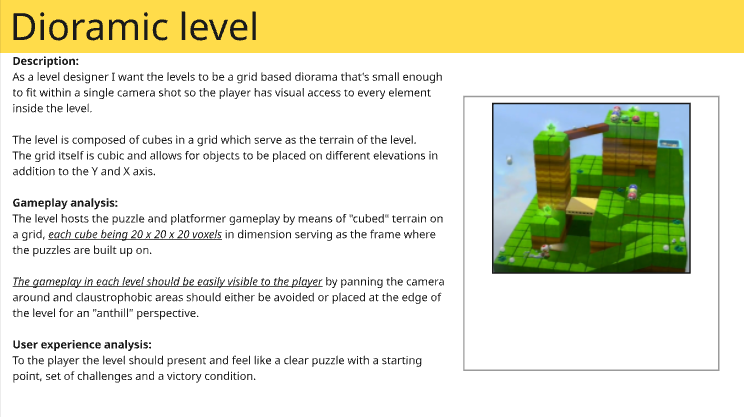 Dioramic level

Description:
As a level designer I want the levels to be a grid based diorama that's small enough to fit within a single camera shot so the player has visual access to every element inside the level.

The level is composed of cubes in a grid which serve as the terrain of the level. The grid itself is cubic and allows for objects to be placed on different elevations in addition to the Y and X axis.

Gameplay analysis:
The level hosts the puzzle and platformer gameplay by means of "cubed" terrain on a grid, each cube being 20 x 20 x 20 voxels in dimension serving as the frame where the puzzles are built up on.

The gameplay in each level should be easily visible to the player by panning the camera around and claustrophobic areas should either be avoided or placed at the edge of the level for an "anthill" perspective.

User experience analysis:
To the player the level should present and feel like a clear puzzle with a starting point, set of challenges and a victory condition.